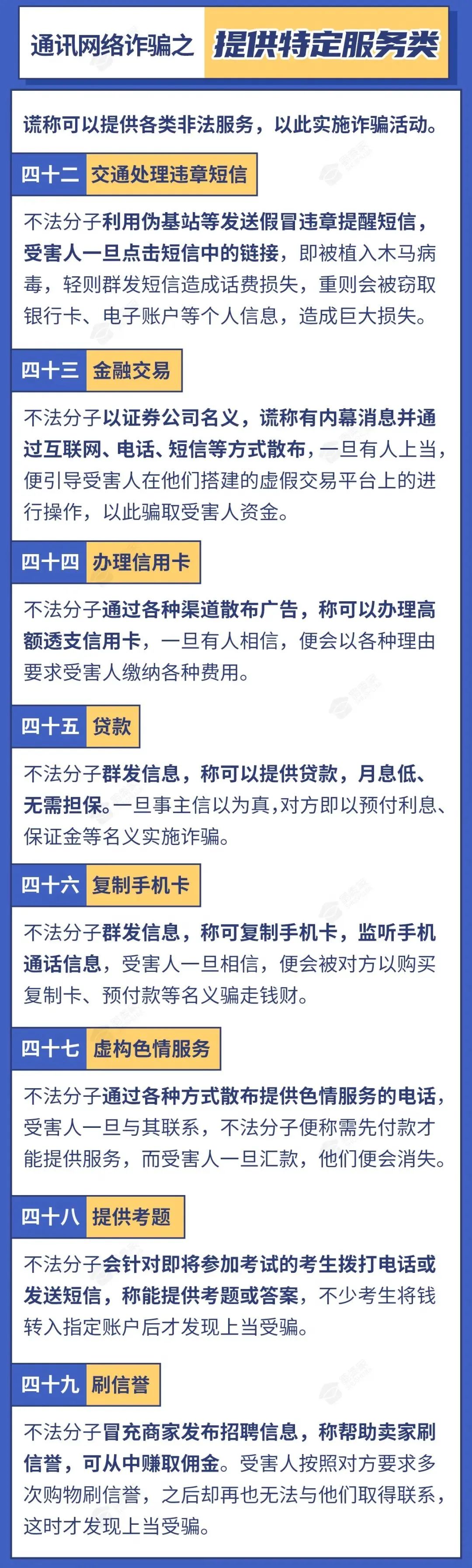 通讯网络诈骗之 提供特定服务类

谎称可以提供各类非法服务，以此实施诈骗活动。

四十二 交通处理违章短信

不法分子利用伪基站等发送假冒违章提醒短信，受害人一旦点击短信中的链接，即被植入木马病毒，轻则群发短信造成话费损失，重则会被窃取银行卡、电子账户等个人信息，造成巨大损失。

四十三 金融交易

不法分子以证券公司名义，谎称有内幕消息并通过互联网、电话、短信等方式散布，一旦有人上当，便引导受害人在他们搭建的虚假交易平台上的进行操作，以此骗取受害人资金。

四十四 办理信用卡

不法分子通过各种渠道散布广告，称可以办理高额透支信用卡，一旦有人相信，便会以各种理由要求受害人缴纳各种费用。

四十五 贷款

不法分子群发信息，称可以提供贷款，月息低、无需担保。一旦事主信以为真，对方即以预付利息、保证金等名义实施诈骗。

四十六 复制手机卡

不法分子群发信息，称可复制手机卡，监听手机通话信息，受害人一旦相信，便会被对方以购买复制卡、预付款等名义骗走钱财。

四十七 虚构色情服务

不法分子通过各种方式散布提供色情服务的电话，受害人一旦与其联系，不法分子便称需先付款才能提供服务，而受害人一旦汇款，他们便会消失。

四十八 提供考题

不法分子会针对即将参加考试的考生拨打电话或发送短信，称能提供考题或答案，不少考生将钱转入指定账户后才发现上当受骗。

四十九 刷信誉

不法分子冒充商家发布招聘信息，称帮助卖家刷信誉，可从中赚取佣金。受害人按照对方要求多次购物刷信誉，之后却再也无法与他们取得联系，这时才发现上当受骗。